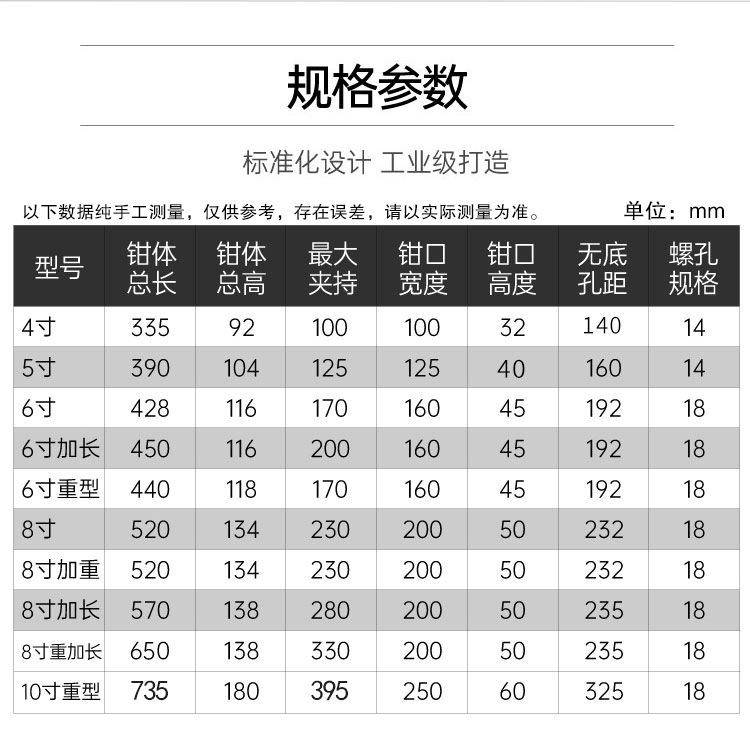 规格参数

标准化设计 工业级打造

以下数据纯手工测量，仅供参考，存在误差，请以实际测量为准。

单位：mm

| 型号 | 钳体总长 | 钳体总高 | 最大夹持 | 钳口宽度 | 钳口高度 | 无底孔距 | 螺孔规格 |
|---|---|---|---|---|---|---|---|
| 4寸 | 335 | 92 | 100 | 100 | 32 | 140 | 14 |
| 5寸 | 390 | 104 | 125 | 125 | 40 | 160 | 14 |
| 6寸 | 428 | 116 | 170 | 160 | 45 | 192 | 18 |
| 6寸加长 | 450 | 116 | 200 | 160 | 45 | 192 | 18 |
| 6寸重型 | 440 | 118 | 170 | 160 | 45 | 192 | 18 |
| 8寸 | 520 | 134 | 230 | 200 | 50 | 232 | 18 |
| 8寸加重 | 520 | 134 | 230 | 200 | 50 | 232 | 18 |
| 8寸加长 | 570 | 138 | 280 | 200 | 50 | 235 | 18 |
| 8寸重加长 | 650 | 138 | 330 | 200 | 50 | 235 | 18 |
| 10寸重型 | 735 | 180 | 395 | 250 | 60 | 325 | 18 |